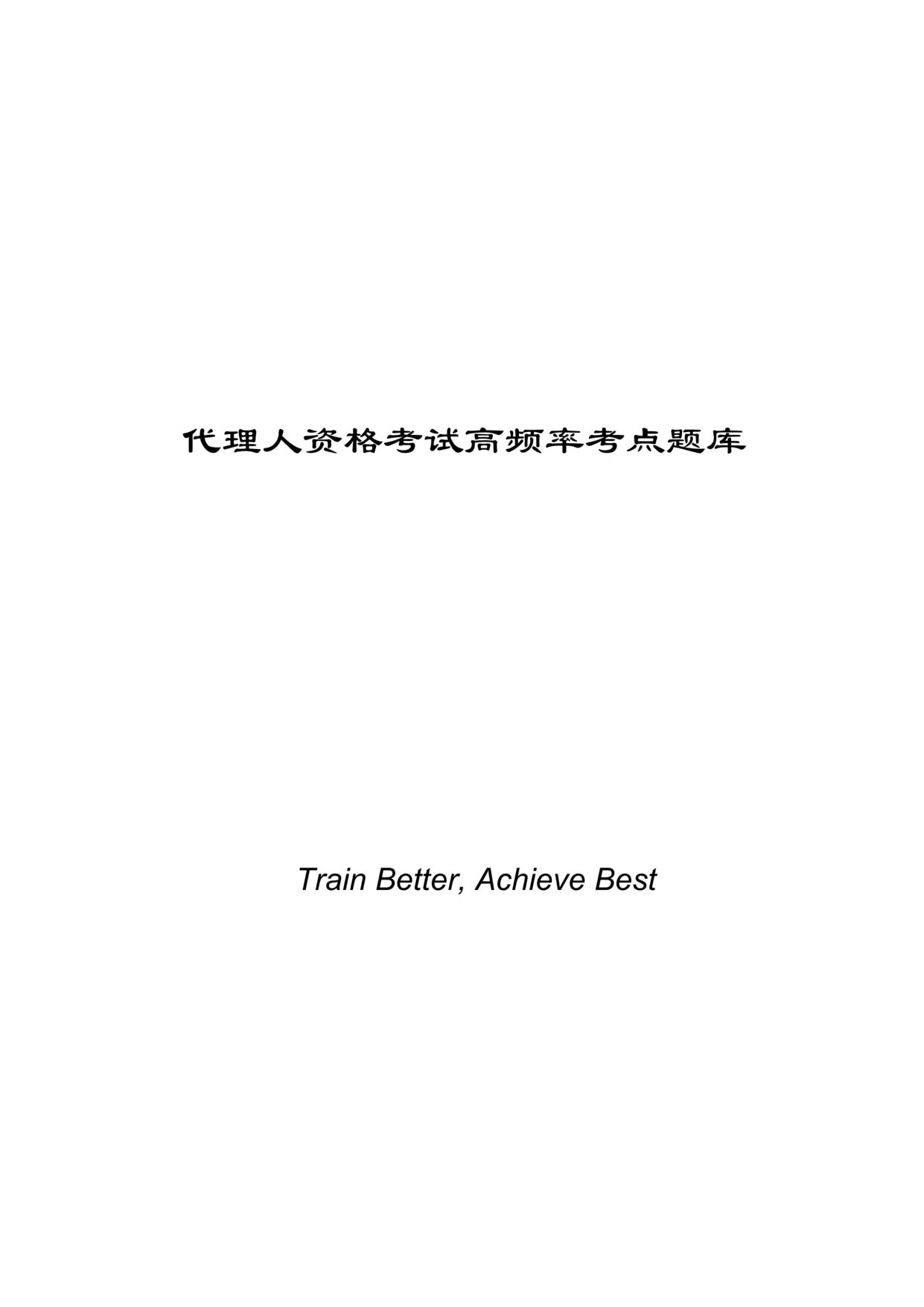 代理人资格考试高频率考点题库

Train Better, Achieve Best